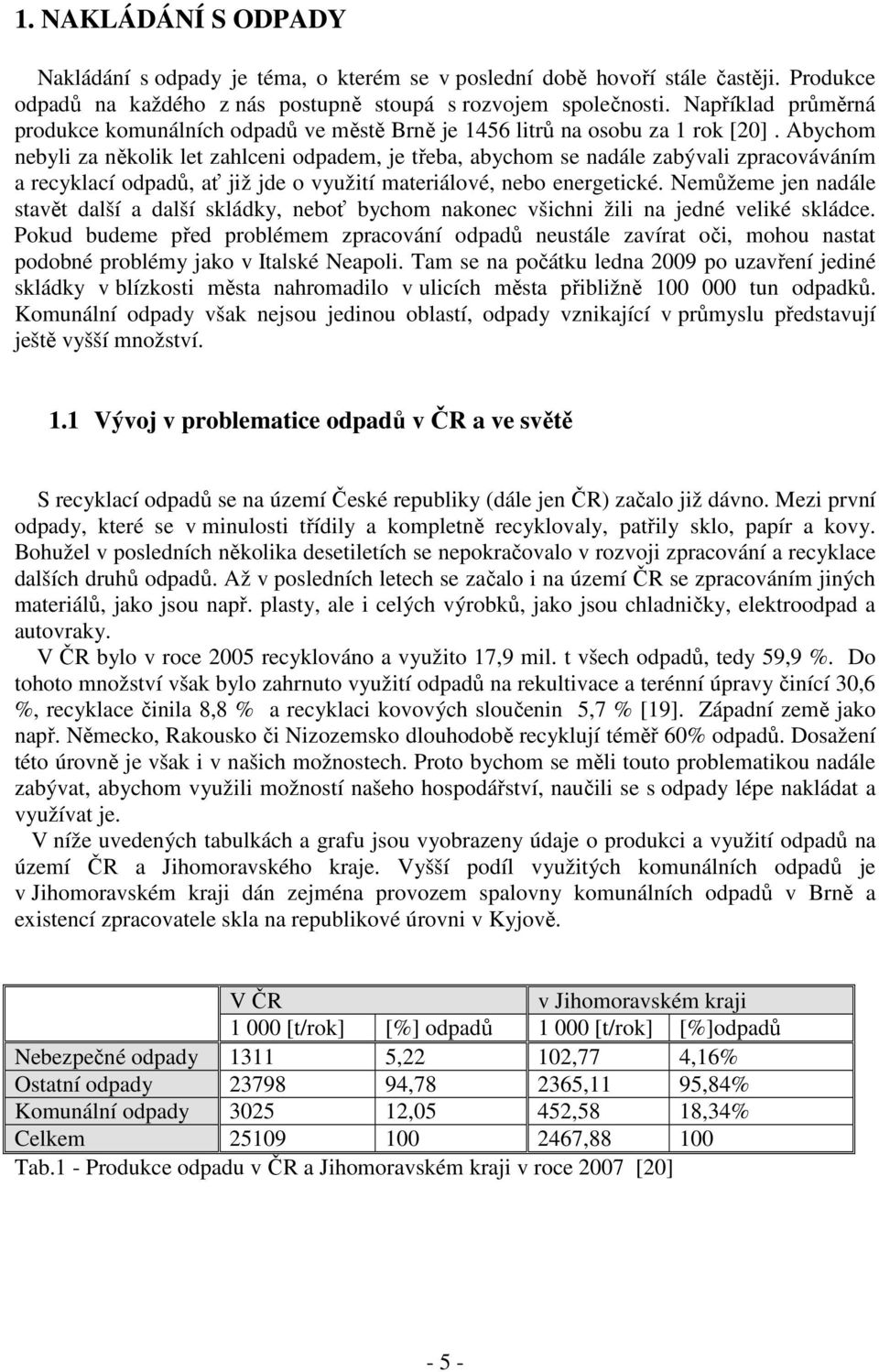 1. NAKLÁDÁNÍ S ODPADY

Nakládání s odpady je téma, o kterém se v poslední době hovoří stále častěji. Produkce odpadů na každého z nás postupně stoupá s rozvojem společnosti. Například průměrná produkce komunálních odpadů ve městě Brně je 1456 litrů na osobu za 1 rok [20] . Abychom nebyli za několik let zahlceni odpadem, je třeba, abychom se nadále zabývali zpracováváním a recyklací odpadů, ať již jde o využití materiálové, nebo energetické. Nemůžeme jen nadále stavět další a další skládky, neboť bychom nakonec všichni žili na jedné veliké skládce. Pokud budeme před problémem zpracování odpadů neustále zavírat oči, mohou nastat podobné problémy jako v Italské Neapoli. Tam se na počátku ledna 2009 po uzavření jediné skládky v blízkosti města nahromadilo v ulicích města přibližně 100 000 tun odpadků. Komunální odpady však nejsou jedinou oblastí, odpady vznikající v průmyslu představují ještě vyšší množství.

1.1 Vývoj v problematice odpadů v ČR a ve světě

S recyklací odpadů se na území České republiky (dále jen ČR) začalo již dávno. Mezi první odpady, které se v minulosti třídily a kompletně recyklovaly, patřily sklo, papír a kovy. Bohužel v posledních několika desetiletích se nepokračovalo v rozvoji zpracování a recyklace dalších druhů odpadů. Až v posledních letech se začalo i na území ČR se zpracováním jiných materiálů, jako jsou např. plasty, ale i celých výrobků, jako jsou chladničky, elektroodpad a autovraky.
V ČR bylo v roce 2005 recyklováno a využito 17,9 mil. t všech odpadů, tedy 59,9 %. Do tohoto množství však bylo zahrnuto využití odpadů na rekultivace a terénní úpravy činící 30,6 %, recyklace činila 8,8 % a recyklaci kovových sloučenin 5,7 % [19]. Západní země jako např. Německo, Rakousko či Nizozemsko dlouhodobě recyklují téměř 60% odpadů. Dosažení této úrovně je však i v našich možnostech. Proto bychom se měli touto problematikou nadále zabývat, abychom využili možností našeho hospodářství, naučili se s odpady lépe nakládat a využívat je.
V níže uvedených tabulkách a grafu jsou vyobrazeny údaje o produkci a využití odpadů na území ČR a Jihomoravského kraje. Vyšší podíl využitých komunálních odpadů je v Jihomoravském kraji dán zejména provozem spalovny komunálních odpadů v Brně a existencí zpracovatele skla na republikové úrovni v Kyjově.

| | V ČR | | v Jihomoravském kraji | |
|---|---|---|---|---|
| | 1 000 [t/rok] | [%] odpadů | 1 000 [t/rok] | [%]odpadů |
| Nebezpečné odpady | 1311 | 5,22 | 102,77 | 4,16% |
| Ostatní odpady | 23798 | 94,78 | 2365,11 | 95,84% |
| Komunální odpady | 3025 | 12,05 | 452,58 | 18,34% |
| Celkem | 25109 | 100 | 2467,88 | 100 |

Tab.1 - Produkce odpadu v ČR a Jihomoravském kraji v roce 2007 [20]

- 5 -